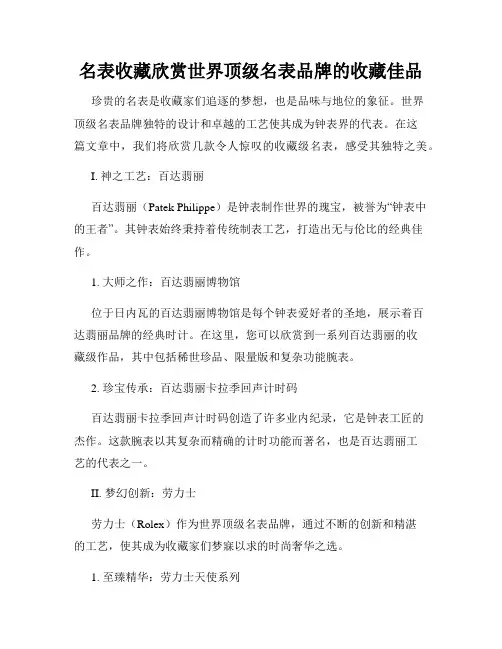 名表收藏欣赏世界顶级名表品牌的收藏佳品

珍贵的名表是收藏家们追逐的梦想，也是品味与地位的象征。世界顶级名表品牌独特的设计和卓越的工艺使其成为钟表界的代表。在这篇文章中，我们将欣赏几款令人惊叹的收藏级名表，感受其独特之美。

I. 神之工艺：百达翡丽

百达翡丽（Patek Philippe）是钟表制作世界的瑰宝，被誉为“钟表中的王者”。其钟表始终秉持着传统制表工艺，打造出无与伦比的经典佳作。

1. 大师之作：百达翡丽博物馆

位于日内瓦的百达翡丽博物馆是每个钟表爱好者的圣地，展示着百达翡丽品牌的经典时计。在这里，您可以欣赏到一系列百达翡丽的收藏级作品，其中包括稀世珍品、限量版和复杂功能腕表。

2. 珍宝传承：百达翡丽卡拉季回声计时码

百达翡丽卡拉季回声计时码创造了许多业内纪录，它是钟表工匠的杰作。这款腕表以其复杂而精确的计时功能而著名，也是百达翡丽工艺的代表之一。

II. 梦幻创新：劳力士

劳力士（Rolex）作为世界顶级名表品牌，通过不断的创新和精湛的工艺，使其成为收藏家们梦寐以求的时尚奢华之选。

1. 至臻精华：劳力士天使系列